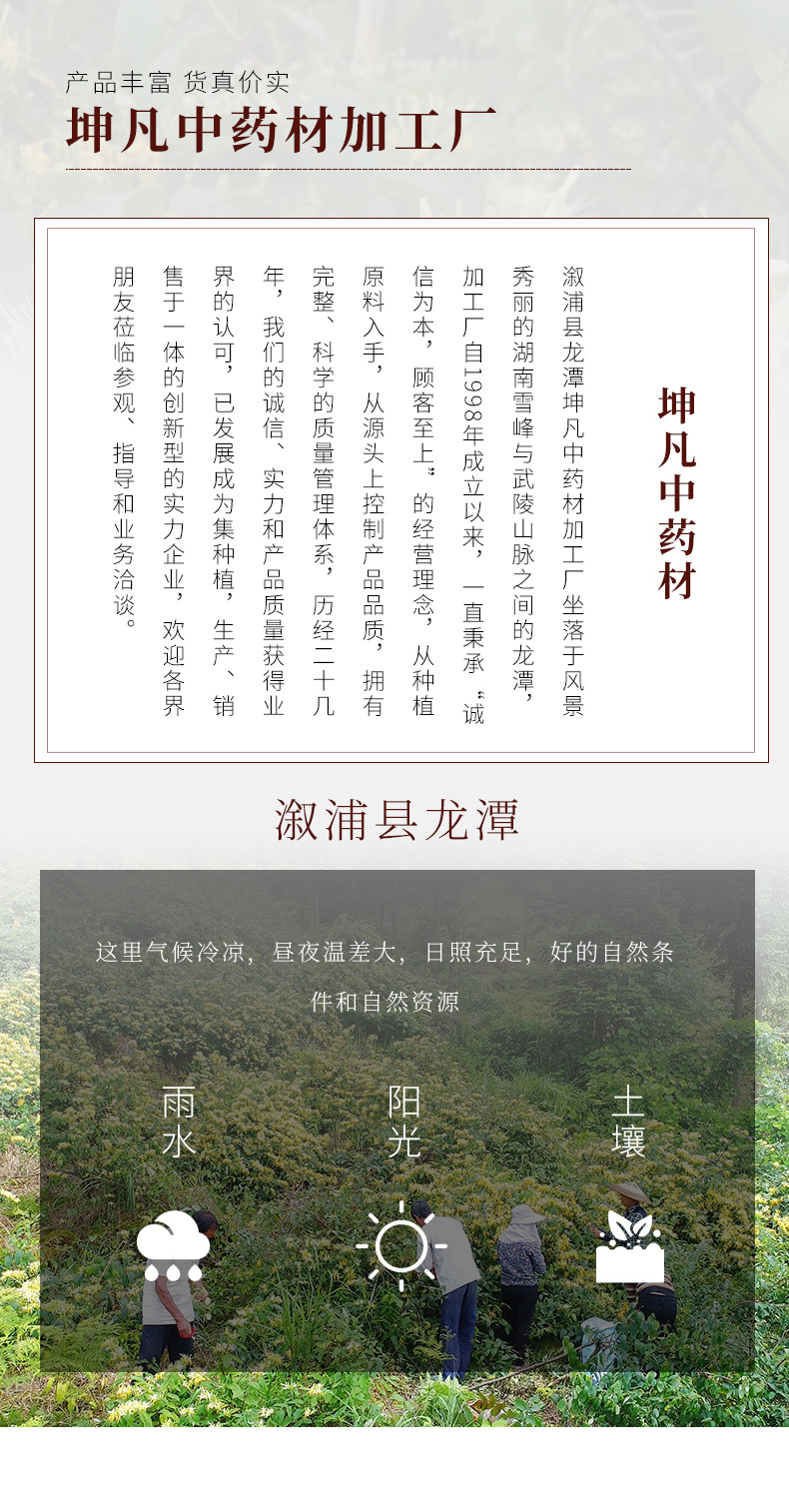 产品丰富 货真价实
坤凡中药材加工厂

坤凡中药材

溆浦县龙潭坤凡中药材加工厂坐落于风景秀丽的湖南雪峰与武陵山脉之间的龙潭，加工厂自1998年成立以来，一直秉承“诚信为本，顾客至上”的经营理念，从种植原料入手，从源头上控制产品品质，拥有完整、科学的质量管理体系，历经二十几年，我们的诚信、实力和产品质量获得业界的认可，已发展成为集种植，生产、销售于一体的创新型的实力企业，欢迎各界朋友莅临参观、指导和业务洽谈。

溆浦县龙潭

这里气候冷凉，昼夜温差大，日照充足，好的自然条件和自然资源

雨水

阳光

土壤